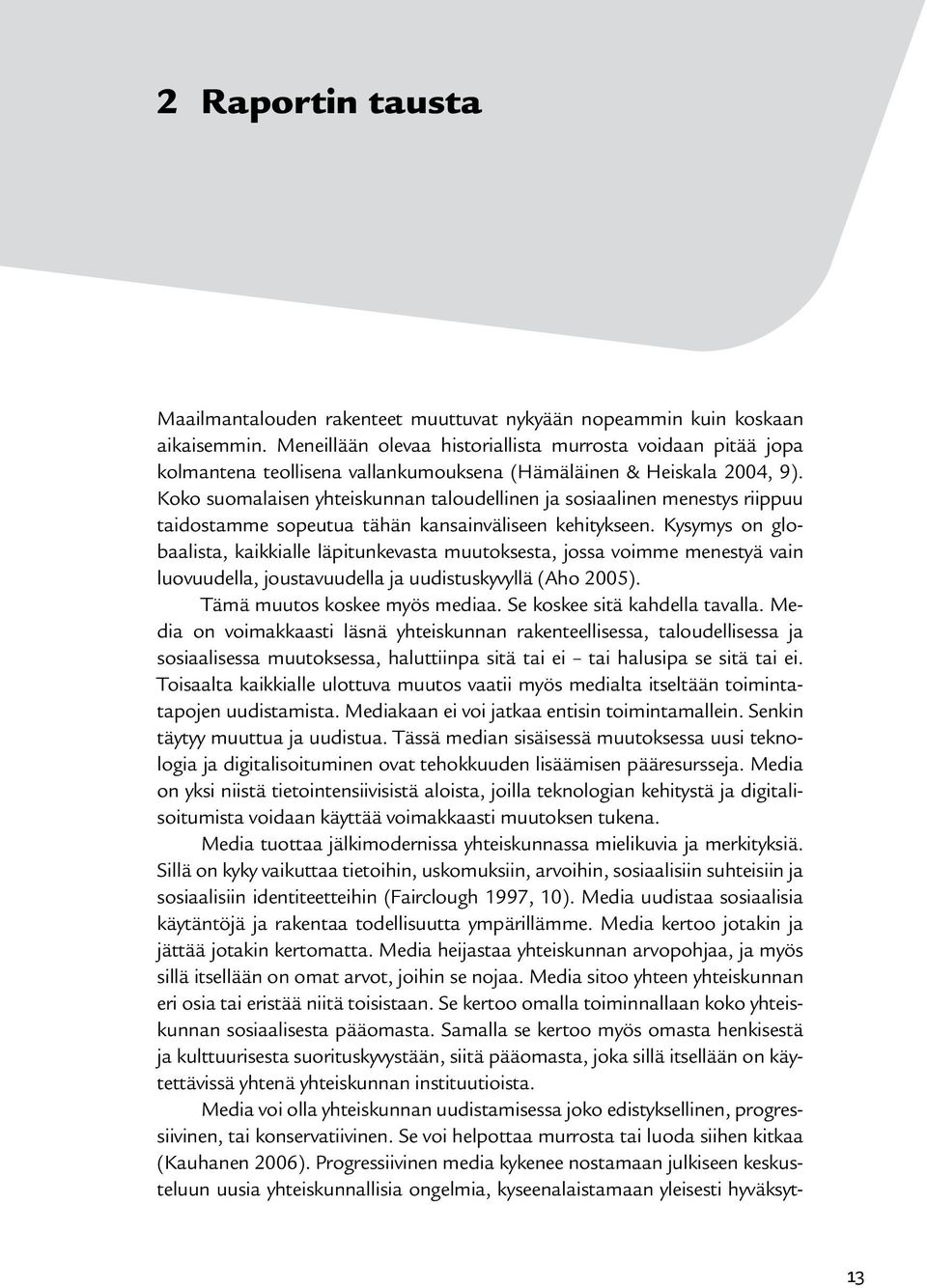 2 Raportin tausta

Maailmantalouden rakenteet muuttuvat nykyään nopeammin kuin koskaan aikaisemmin. Meneillään olevaa historiallista murrosta voidaan pitää jopa kolmantena teollisena vallankumouksena (Hämäläinen & Heiskala 2004, 9). Koko suomalaisen yhteiskunnan taloudellinen ja sosiaalinen menestys riippuu taidostamme sopeutua tähän kansainväliseen kehitykseen. Kysymys on globaalista, kaikkialle läpitunkevasta muutoksesta, jossa voimme menestyä vain luovuudella, joustavuudella ja uudistuskyvyllä (Aho 2005).

Tämä muutos koskee myös mediaa. Se koskee sitä kahdella tavalla. Media on voimakkaasti läsnä yhteiskunnan rakenteellisessa, taloudellisessa ja sosiaalisessa muutoksessa, haluttiinpa sitä tai ei – tai halusipa se sitä tai ei. Toisaalta kaikkialle ulottuva muutos vaatii myös medialta itseltään toimintatapojen uudistamista. Mediakaan ei voi jatkaa entisin toimintamallein. Senkin täytyy muuttua ja uudistua. Tässä median sisäisessä muutoksessa uusi teknologia ja digitalisoituminen ovat tehokkuuden lisäämisen pääresursseja. Media on yksi niistä tietointensiivisistä aloista, joilla teknologian kehitystä ja digitalisoitumista voidaan käyttää voimakkaasti muutoksen tukena.

Media tuottaa jälkimodernissa yhteiskunnassa mielikuvia ja merkityksiä. Sillä on kyky vaikuttaa tietoihin, uskomuksiin, arvoihin, sosiaalisiin suhteisiin ja sosiaalisiin identiteetteihin (Fairclough 1997, 10). Media uudistaa sosiaalisia käytäntöjä ja rakentaa todellisuutta ympärillämme. Media kertoo jotakin ja jättää jotakin kertomatta. Media heijastaa yhteiskunnan arvopohjaa, ja myös sillä itsellään on omat arvot, joihin se nojaa. Media sitoo yhteen yhteiskunnan eri osia tai eristää niitä toisistaan. Se kertoo omalla toiminnallaan koko yhteiskunnan sosiaalisesta pääomasta. Samalla se kertoo myös omasta henkisestä ja kulttuurisesta suorituskyvystään, siitä pääomasta, joka sillä itsellään on käytettävissä yhtenä yhteiskunnan instituutioista.

Media voi olla yhteiskunnan uudistamisessa joko edistyksellinen, progressiivinen, tai konservatiivinen. Se voi helpottaa murrosta tai luoda siihen kitkaa (Kauhanen 2006). Progressiivinen media kykenee nostamaan julkiseen keskusteluun uusia yhteiskunnallisia ongelmia, kyseenalaistamaan yleisesti hyväksyt-

13